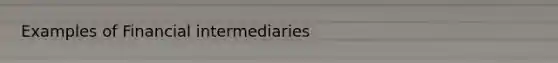 Examples of Financial intermediaries